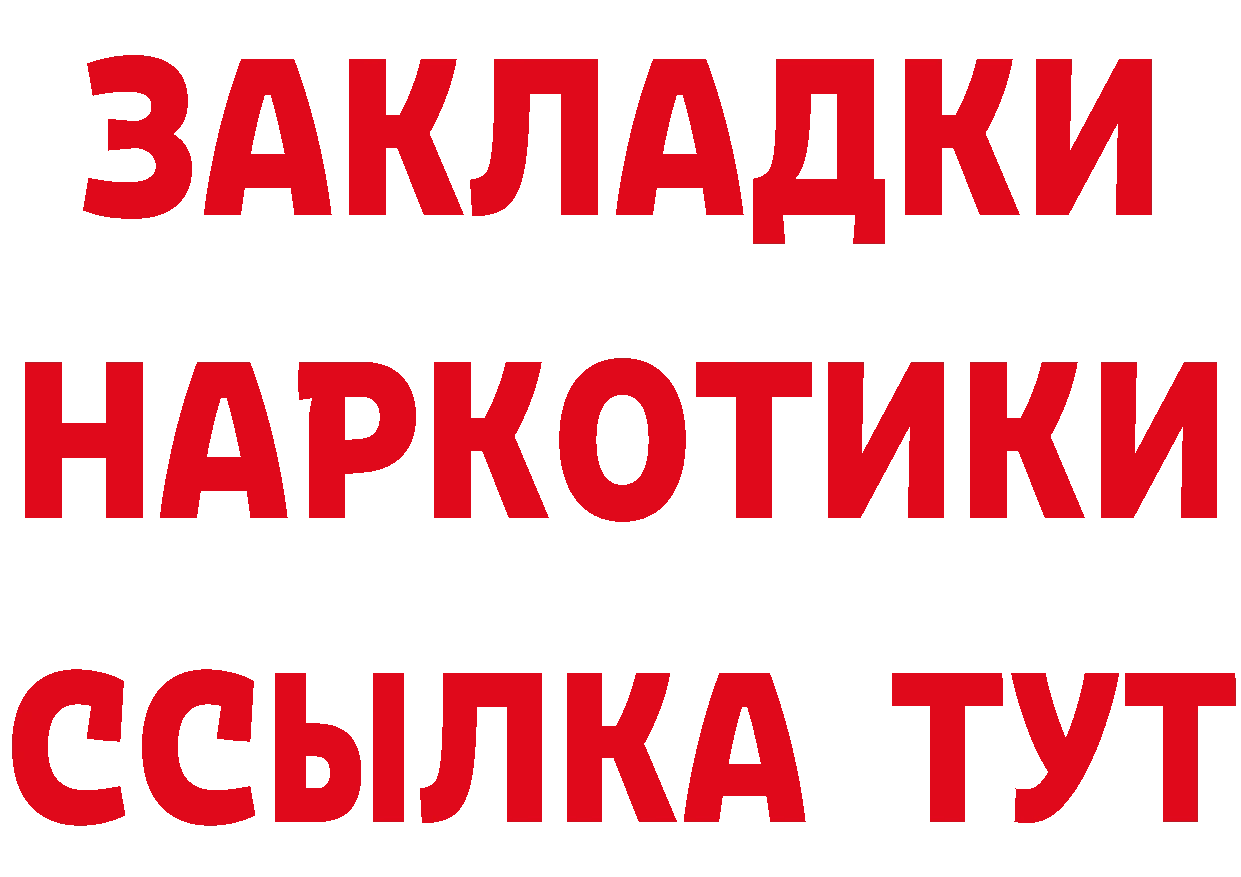 ЗАКЛАДКИ
НАРКОТИКИ
ССЫЛКА ТУТ